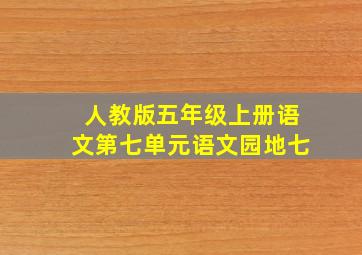 人教版五年级上册语文第七单元语文园地七